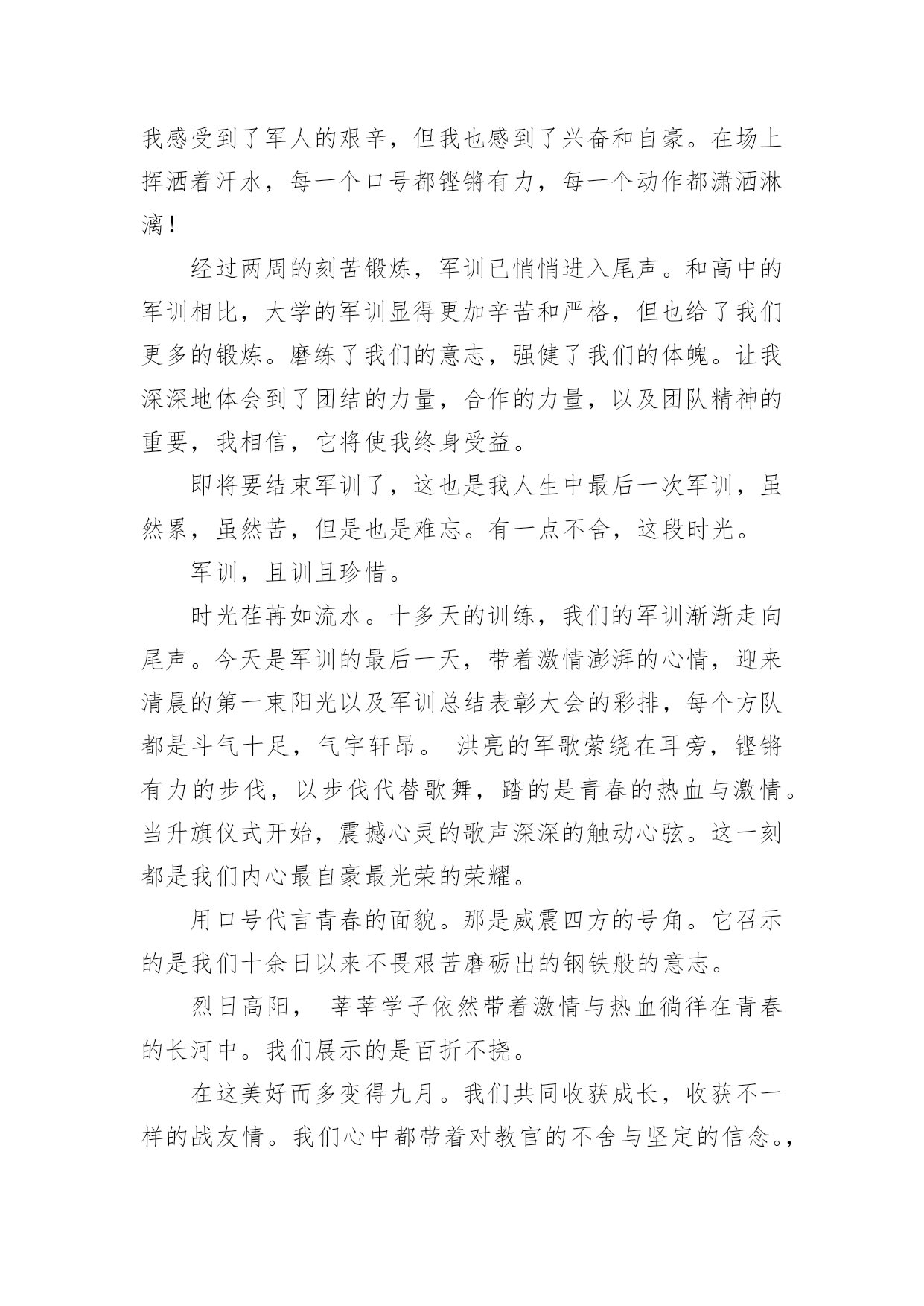 我感受到了军人的艰辛，但我也感到了兴奋和自豪。在场上挥洒着汗水，每一个口号都铿锵有力，每一个动作都潇洒淋漓！

经过两周的刻苦锻炼，军训已悄悄进入尾声。和高中的军训相比，大学的军训显得更加辛苦和严格，但也给了我们更多的锻炼。磨练了我们的意志，强健了我们的体魄。让我深深地体会到了团结的力量，合作的力量，以及团队精神的重要，我相信，它将使我终身受益。

即将要结束军训了，这也是我人生中最后一次军训，虽然累，虽然苦，但是也是难忘。有一点不舍，这段时光。

军训，且训且珍惜。

时光荏苒如流水。十多天的训练，我们的军训渐渐走向尾声。今天是军训的最后一天，带着激情澎湃的心情，迎来清晨的第一束阳光以及军训总结表彰大会的彩排，每个方队都是斗气十足，气宇轩昂。 洪亮的军歌萦绕在耳旁，铿锵有力的步伐，以步伐代替歌舞，踏的是青春的热血与激情。当升旗仪式开始，震撼心灵的歌声深深的触动心弦。这一刻都是我们内心最自豪最光荣的荣耀。

用口号代言青春的面貌。那是威震四方的号角。它召示的是我们十余日以来不畏艰苦磨砺出的钢铁般的意志。

烈日高阳， 莘莘学子依然带着激情与热血徜徉在青春的长河中。我们展示的是百折不挠。

在这美好而多变得九月。我们共同收获成长，收获不一样的战友情。我们心中都带着对教官的不舍与坚定的信念。,